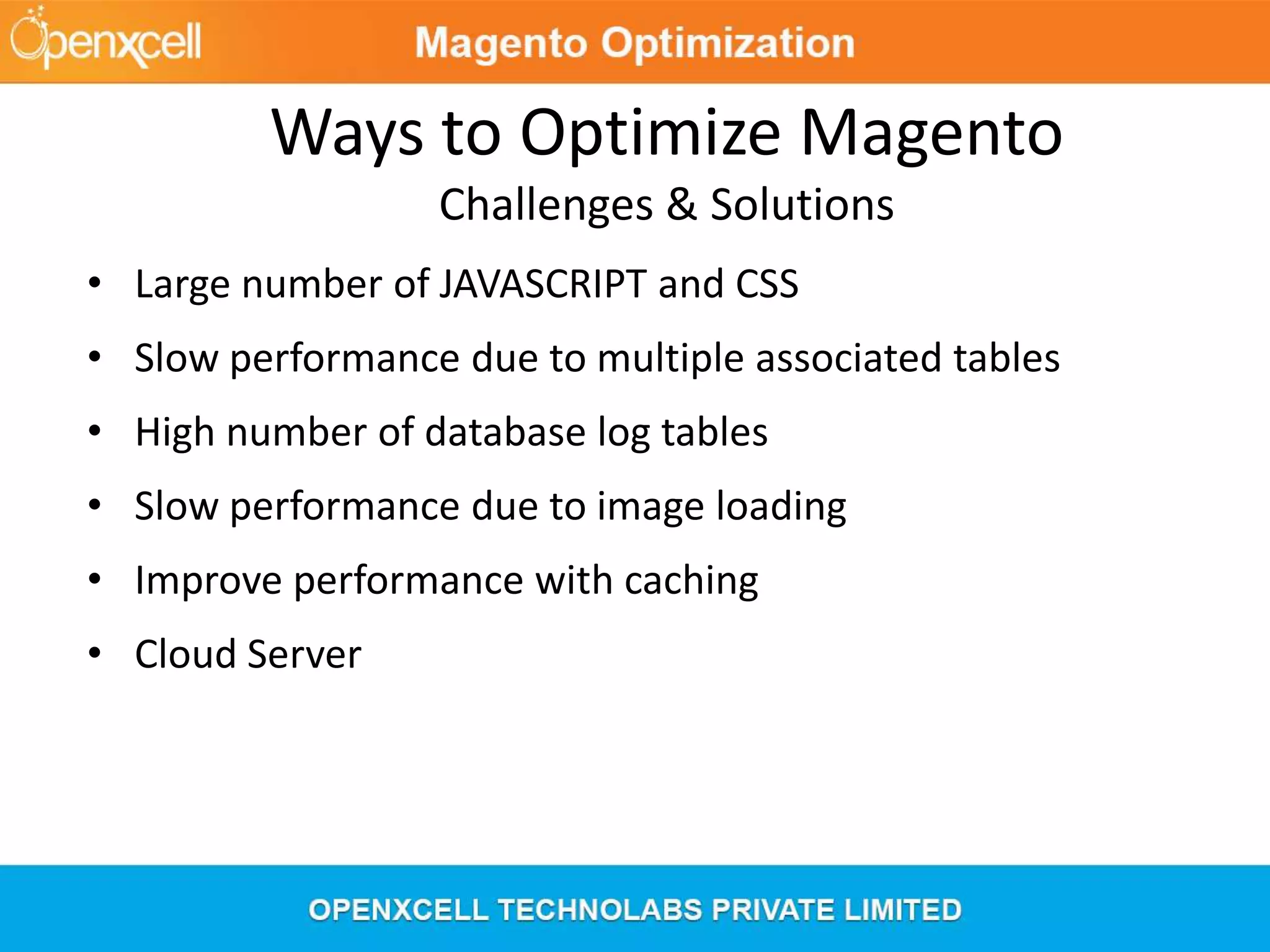 Openxcell Magento Optimization

Ways to Optimize Magento
Challenges & Solutions

• Large number of JAVASCRIPT and CSS
• Slow performance due to multiple associated tables
• High number of database log tables
• Slow performance due to image loading
• Improve performance with caching
• Cloud Server

OPENXCELL TECHNOLABS PRIVATE LIMITED